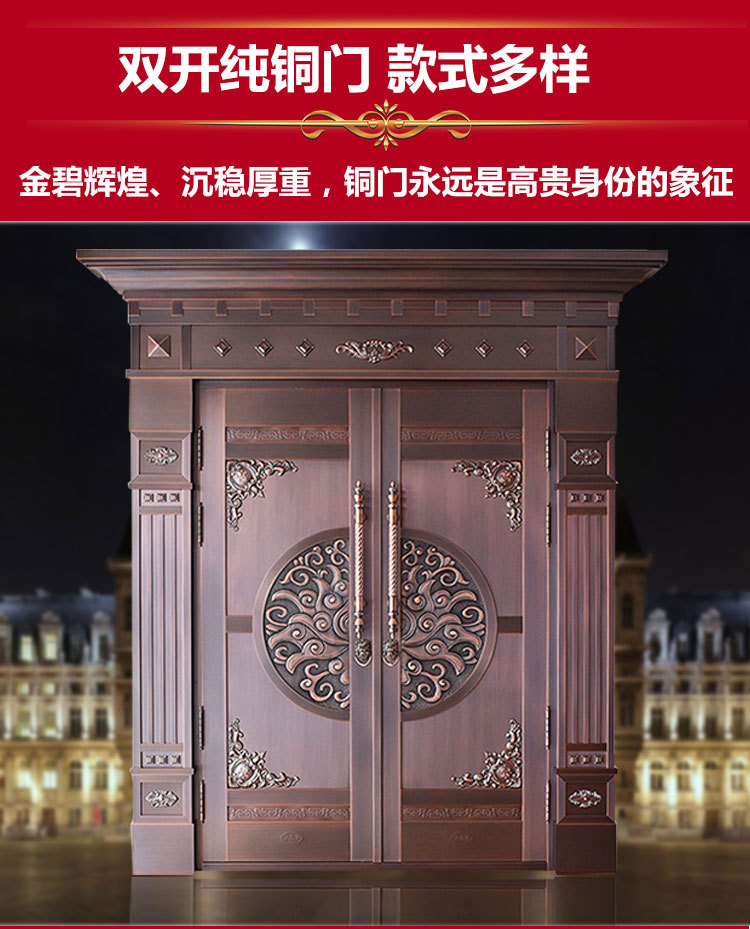 双开纯铜门 款式多样

金碧辉煌、沉稳厚重，铜门永远是高贵身份的象征